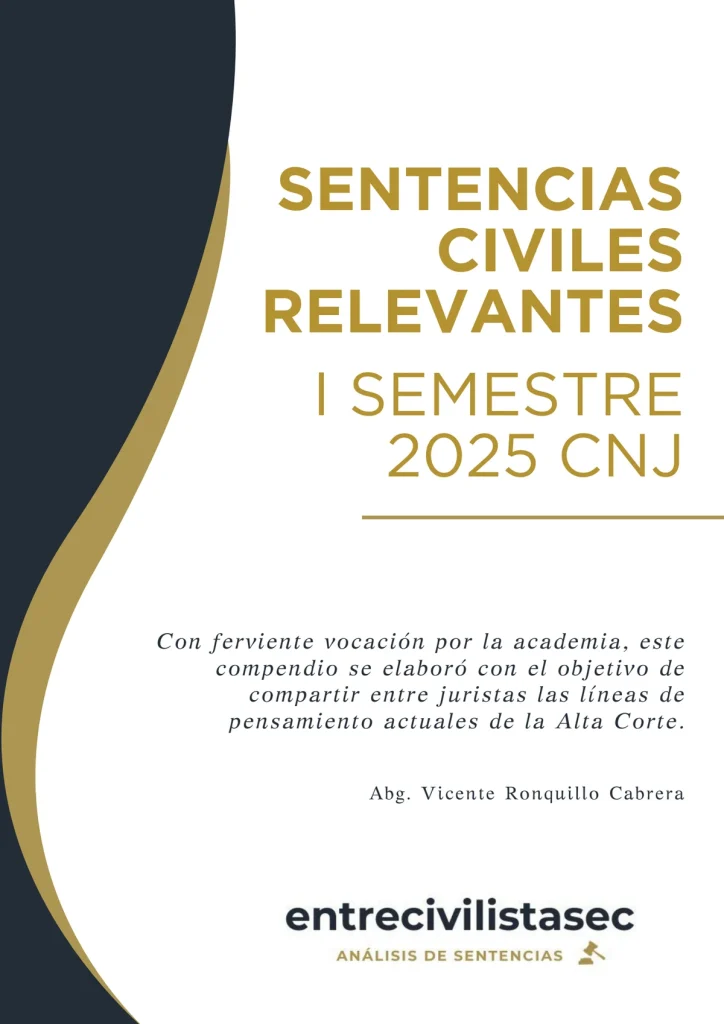 SENTENCIAS CIVILES RELEVANTES

I SEMESTRE 2025 CNJ

Con ferviente vocación por la academia, este compendio se elaboró con el objetivo de compartir entre juristas las líneas de pensamiento actuales de la Alta Corte.

Abg. Vicente Ronquillo Cabrera

entrecivilistasec

ANÁLISIS DE SENTENCIAS